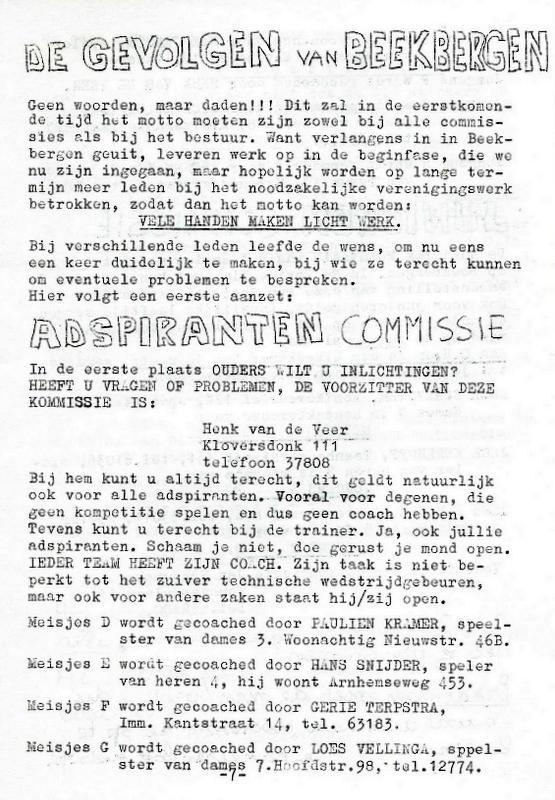 DE GEVOLGEN VAN BEEKBERGEN

Geen woorden, maar daden!!! Dit zal in de eerstkomende tijd het motto moeten zijn zowel bij alle commissies als bij het bestuur. Want verlangens in in Beekbergen geuit, leveren werk op in de beginfase, die we nu zijn ingegaan, maar hopelijk worden op lange termijn meer leden bij het noodzakelijke verenigingswerk betrokken, zodat dan het motto kan worden:
VELE HANDEN MAKEN LICHT WERK.

Bij verschillende leden leefde de wens, om nu eens een keer duidelijk te maken, bij wie ze terecht kunnen om eventuele problemen te bespreken.
Hier volgt een eerste aanzet:

ADSPIRANTEN COMMISSIE

In de eerste plaats OUDERS WILT U INLICHTINGEN? HEEFT U VRAGEN OF PROBLEMEN, DE VOORZITTER VAN DEZE KOMMISSIE IS:

Henk van de Veer
Kloversdonk 111
telefoon 37808

Bij hem kunt u altijd terecht, dit geldt natuurlijk ook voor alle adspiranten. Vooral voor degenen, die geen kompetitie spelen en dus geen coach hebben. Tevens kunt u terecht bij de trainer. Ja, ook jullie adspiranten. Schaam je niet, doe gerust je mond open. IEDER TEAM HEEFT ZIJN COACH. Zijn taak is niet beperkt tot het zuiver technische wedstrijdgebeuren, maar ook voor andere zaken staat hij/zij open.

Meisjes D wordt gecoached door PAULIEN KRAMER, speelster van dames 3. Woonachtig Nieuwstr. 46B.

Meisjes E wordt gecoached door HANS SNIJDER, speler van heren 4, hij woont Arnhemseweg 453.

Meisjes F wordt gecoached door GERIE TERPSTRA, Imm. Kantstraat 14, tel. 63183.

Meisjes G wordt gecoached door LOES VELLINGA, sppelster van dames 7.Hoofdstr.98, tel.12774.

-7-